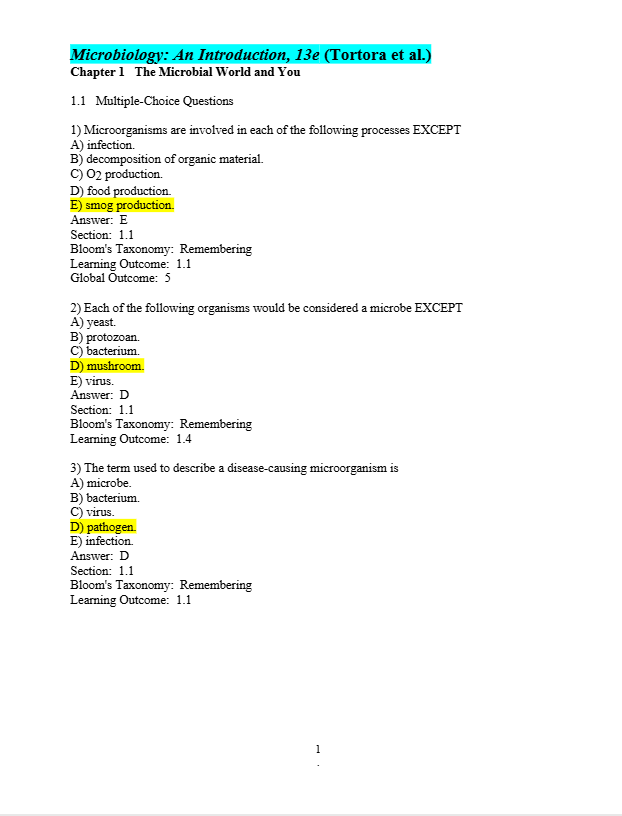 Microbiology: An Introduction, 13e (Tortora et al.)
Chapter 1 The Microbial World and You

1.1 Multiple-Choice Questions

1) Microorganisms are involved in each of the following processes EXCEPT
A) infection.
B) decomposition of organic material.
C) $O_2$ production.
D) food production.
E) smog production.
Answer: E
Section: 1.1
Bloom's Taxonomy: Remembering
Learning Outcome: 1.1
Global Outcome: 5

2) Each of the following organisms would be considered a microbe EXCEPT
A) yeast.
B) protozoan.
C) bacterium.
D) mushroom.
E) virus.
Answer: D
Section: 1.1
Bloom's Taxonomy: Remembering
Learning Outcome: 1.4

3) The term used to describe a disease-causing microorganism is
A) microbe.
B) bacterium.
C) virus.
D) pathogen.
E) infection.
Answer: D
Section: 1.1
Bloom's Taxonomy: Remembering
Learning Outcome: 1.1

1